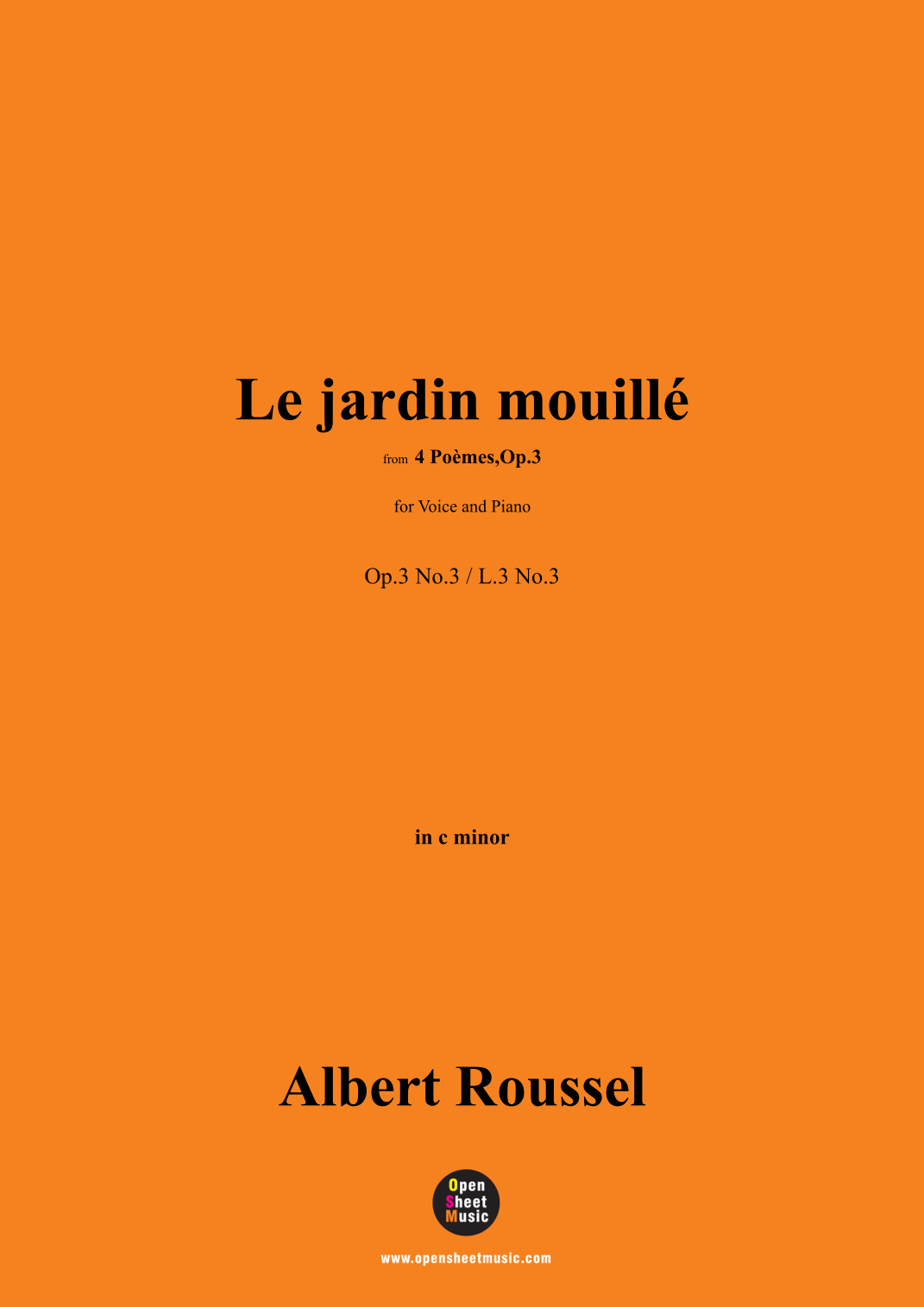 Le jardin mouillé

from 4 Poèmes,Op.3

for Voice and Piano

Op.3 No.3 / L.3 No.3

in c minor

Albert Roussel

Open Sheet Music

www.opensheetmusic.com